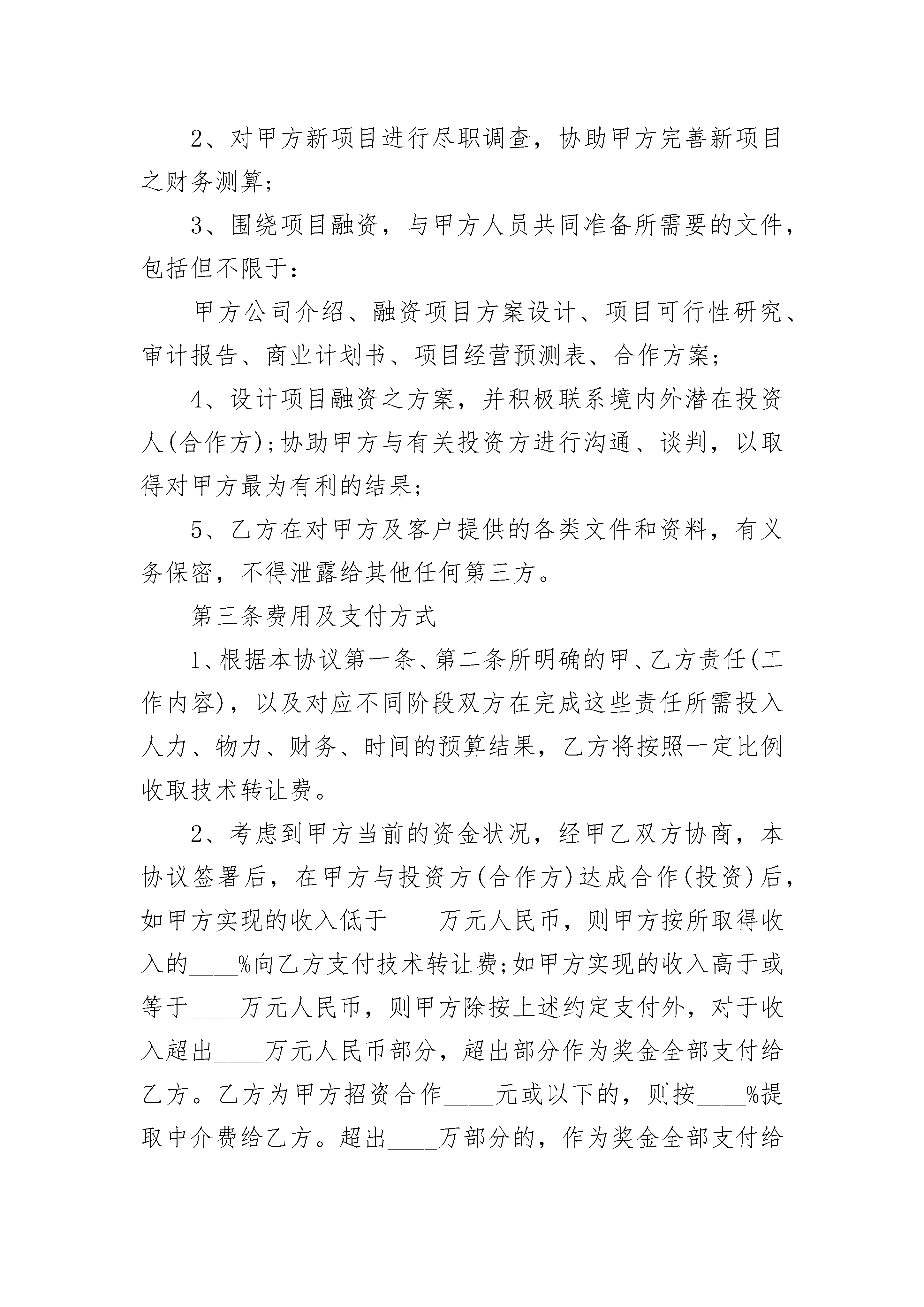 2、对甲方新项目进行尽职调查，协助甲方完善新项目之财务测算;

3、围绕项目融资，与甲方人员共同准备所需要的文件，包括但不限于：

甲方公司介绍、融资项目方案设计、项目可行性研究、审计报告、商业计划书、项目经营预测表、合作方案;

4、设计项目融资之方案，并积极联系境内外潜在投资人(合作方);协助甲方与有关投资方进行沟通、谈判，以取得对甲方最为有利的结果;

5、乙方在对甲方及客户提供的各类文件和资料，有义务保密，不得泄露给其他任何第三方。

第三条费用及支付方式

1、根据本协议第一条、第二条所明确的甲、乙方责任(工作内容)，以及对应不同阶段双方在完成这些责任所需投入人力、物力、财务、时间的预算结果，乙方将按照一定比例收取技术转让费。

2、考虑到甲方当前的资金状况，经甲乙双方协商，本协议签署后，在甲方与投资方(合作方)达成合作(投资)后，如甲方实现的收入低于____万元人民币，则甲方按所取得收入的____%向乙方支付技术转让费;如甲方实现的收入高于或等于____万元人民币，则甲方除按上述约定支付外，对于收入超出____万元人民币部分，超出部分作为奖金全部支付给乙方。乙方为甲方招资合作____元或以下的，则按____%提取中介费给乙方。超出____万部分的，作为奖金全部支付给